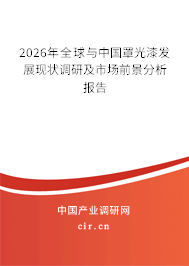 2026年全球与中国罩光漆发展现状调研及市场前景分析报告

中国产业调研网

cir.cn